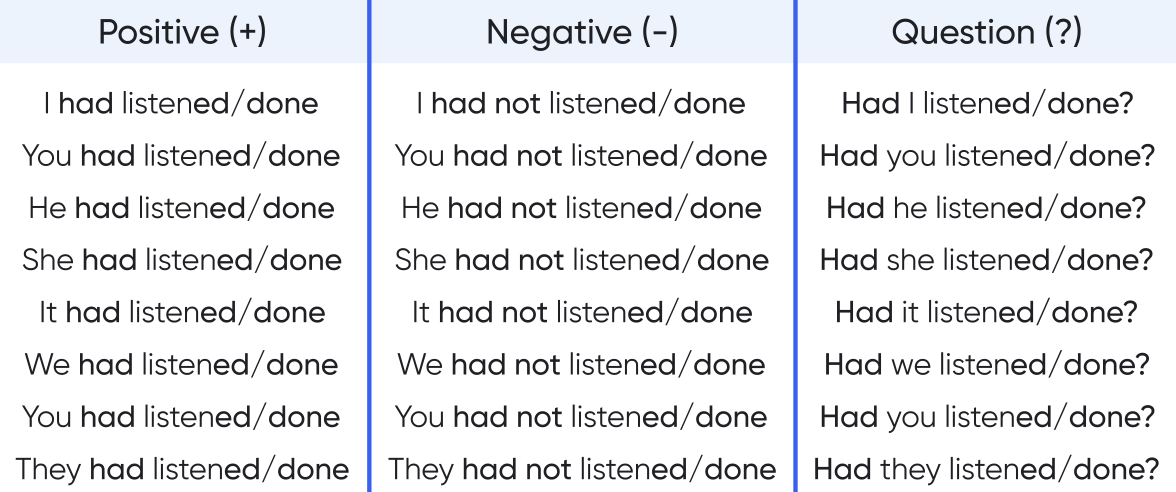 | Positive (+) | Negative (-) | Question (?) |
|---|---|---|
| I had listened/done | I had not listened/done | Had I listened/done? |
| You had listened/done | You had not listened/done | Had you listened/done? |
| He had listened/done | He had not listened/done | Had he listened/done? |
| She had listened/done | She had not listened/done | Had she listened/done? |
| It had listened/done | It had not listened/done | Had it listened/done? |
| We had listened/done | We had not listened/done | Had we listened/done? |
| You had listened/done | You had not listened/done | Had you listened/done? |
| They had listened/done | They had not listened/done | Had they listened/done? |